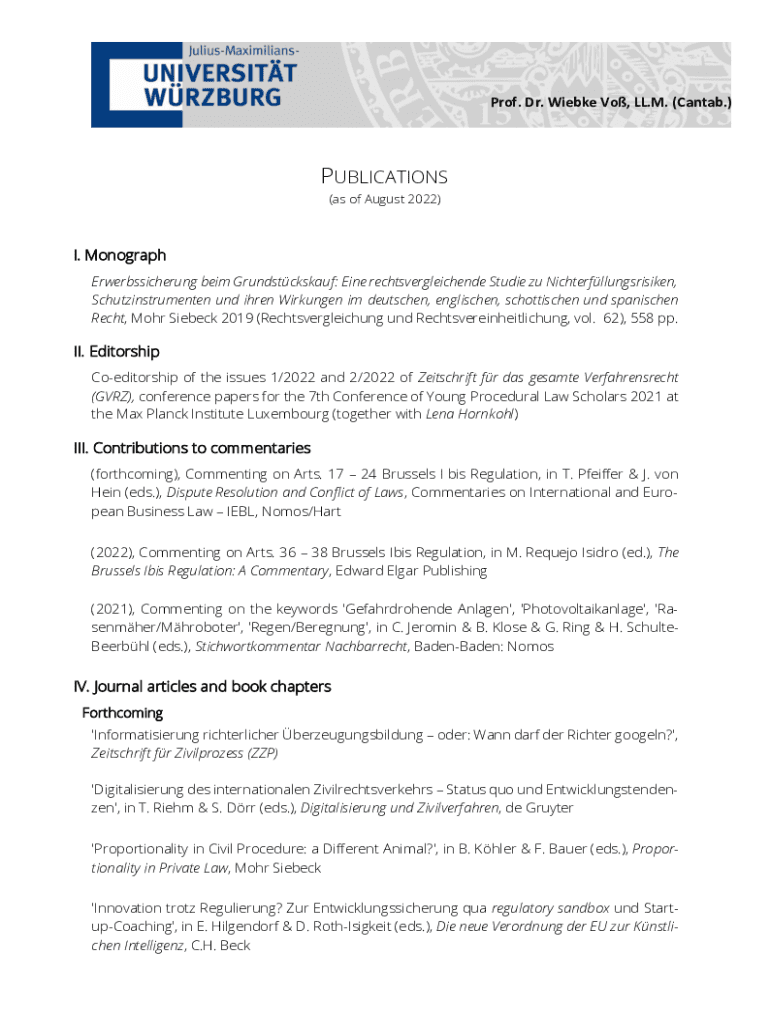 Julius-Maximilians-
UNIVERSITÄT
WÜRZBURG

Prof. Dr. Wiebke Voß, LL.M. (Cantab.)

PUBLICATIONS
(as of August 2022)

I. Monograph

Erwerbssicherung beim Grundstückskauf: Eine rechtsvergleichende Studie zu Nichterfüllungsrisiken, Schutzinstrumenten und ihren Wirkungen im deutschen, englischen, schottischen und spanischen Recht, Mohr Siebeck 2019 (Rechtsvergleichung und Rechtsvereinheitlichung, vol. 62), 558 pp.

II. Editorship

Co-editorship of the issues 1/2022 and 2/2022 of Zeitschrift für das gesamte Verfahrensrecht (GVRZ), conference papers for the 7th Conference of Young Procedural Law Scholars 2021 at the Max Planck Institute Luxembourg (together with Lena Hornkohl)

III. Contributions to commentaries

(forthcoming), Commenting on Arts. 17 – 24 Brussels I bis Regulation, in T. Pfeiffer & J. von Hein (eds.), Dispute Resolution and Conflict of Laws, Commentaries on International and European Business Law – IEBL, Nomos/Hart

(2022), Commenting on Arts. 36 – 38 Brussels Ibis Regulation, in M. Requejo Isidro (ed.), The Brussels Ibis Regulation: A Commentary, Edward Elgar Publishing

(2021), Commenting on the keywords 'Gefahrdrohende Anlagen', 'Photovoltaikanlage', 'Rasenmäher/Mähroboter', 'Regen/Beregnung', in C. Jeromin & B. Klose & G. Ring & H. Schulte-Beerbühl (eds.), Stichwortkommentar Nachbarrecht, Baden-Baden: Nomos

IV. Journal articles and book chapters

Forthcoming

'Informatisierung richterlicher Überzeugungsbildung – oder: Wann darf der Richter googeln?', Zeitschrift für Zivilprozess (ZZP)

'Digitalisierung des internationalen Zivilrechtsverkehrs – Status quo und Entwicklungstendenzen', in T. Riehm & S. Dörr (eds.), Digitalisierung und Zivilverfahren, de Gruyter

'Proportionality in Civil Procedure: a Different Animal?', in B. Köhler & F. Bauer (eds.), Proportionality in Private Law, Mohr Siebeck

'Innovation trotz Regulierung? Zur Entwicklungssicherung qua regulatory sandbox und Start-up-Coaching', in E. Hilgendorf & D. Roth-Isigkeit (eds.), Die neue Verordnung der EU zur Künstlichen Intelligenz, C.H. Beck